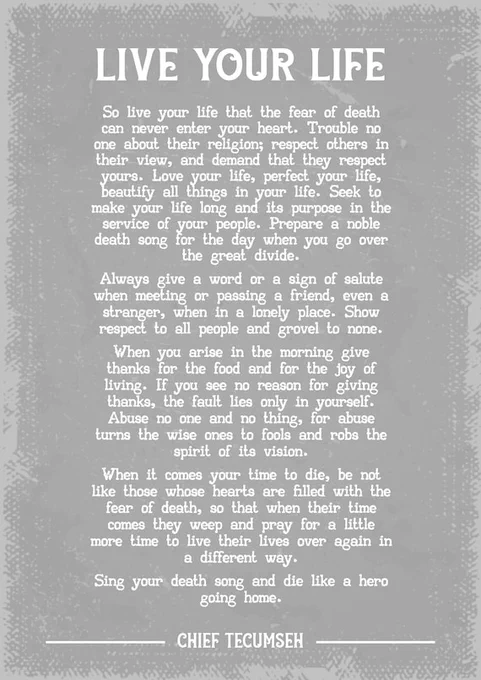 LIVE YOUR LIFE

So live your life that the fear of death can never enter your heart. Trouble no one about their religion; respect others in their view, and demand that they respect yours. Love your life, perfect your life, beautify all things in your life. Seek to make your life long and its purpose in the service of your people. Prepare a noble death song for the day when you go over the great divide.

Always give a word or a sign of salute when meeting or passing a friend, even a stranger, when in a lonely place. Show respect to all people and grovel to none.

When you arise in the morning give thanks for the food and for the joy of living. If you see no reason for giving thanks, the fault lies only in yourself. Abuse no one and no thing, for abuse turns the wise ones to fools and robs the spirit of its vision.

When it comes your time to die, be not like those whose hearts are filled with the fear of death, so that when their time comes they weep and pray for a little more time to live their lives over again in a different way.

Sing your death song and die like a hero going home.

CHIEF TECUMSEH